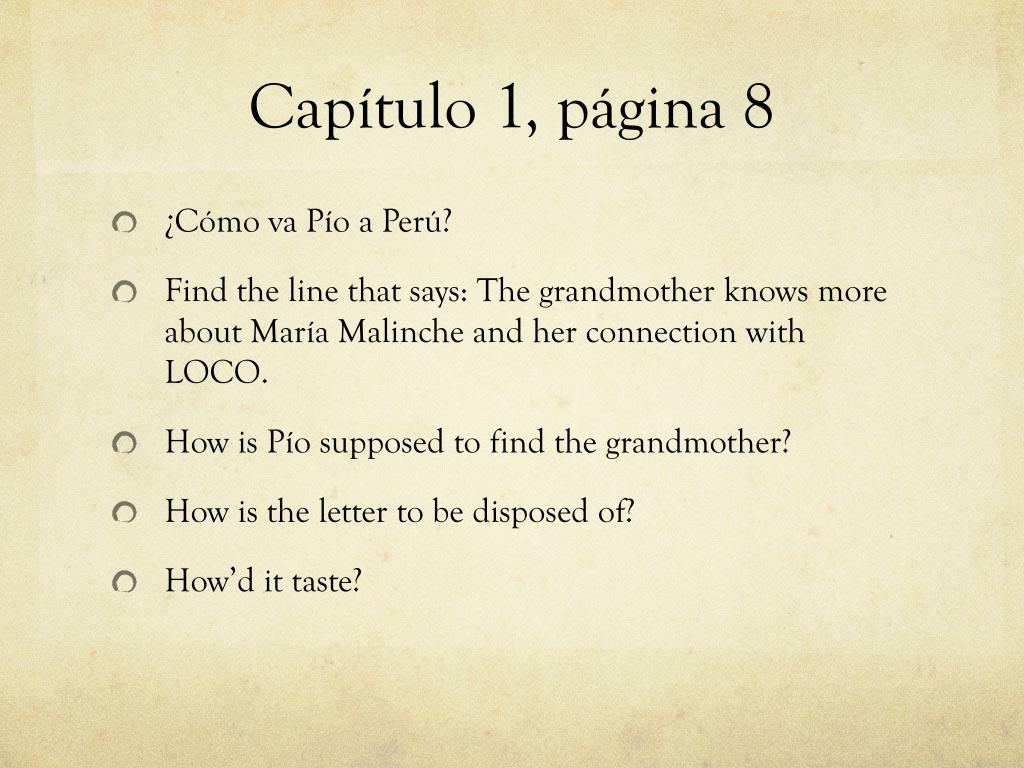 Capítulo 1, página 8

¿Cómo va Pío a Perú?

Find the line that says: The grandmother knows more about María Malinche and her connection with LOCO.

How is Pío supposed to find the grandmother?

How is the letter to be disposed of?

How'd it taste?